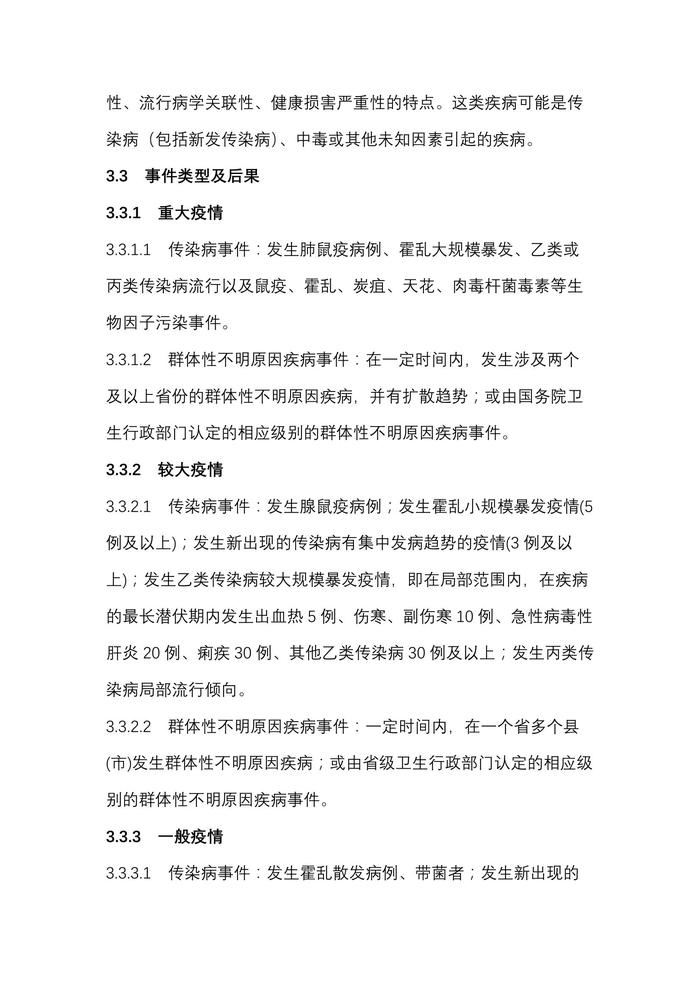 性、流行病学关联性、健康损害严重性的特点。这类疾病可能是传染病（包括新发传染病）、中毒或其他未知因素引起的疾病。

3.3　事件类型及后果

3.3.1　重大疫情

3.3.1.1　传染病事件：发生肺鼠疫病例、霍乱大规模暴发、乙类或丙类传染病流行以及鼠疫、霍乱、炭疽、天花、肉毒杆菌毒素等生物因子污染事件。

3.3.1.2　群体性不明原因疾病事件：在一定时间内，发生涉及两个及以上省份的群体性不明原因疾病，并有扩散趋势；或由国务院卫生行政部门认定的相应级别的群体性不明原因疾病事件。

3.3.2　较大疫情

3.3.2.1　传染病事件：发生腺鼠疫病例；发生霍乱小规模暴发疫情(5例及以上)；发生新出现的传染病有集中发病趋势的疫情(3例及以上)；发生乙类传染病较大规模暴发疫情，即在局部范围内，在疾病的最长潜伏期内发生出血热5例、伤寒、副伤寒10例、急性病毒性肝炎20例、痢疾30例、其他乙类传染病30例及以上；发生丙类传染病局部流行倾向。

3.3.2.2　群体性不明原因疾病事件：一定时间内，在一个省多个县(市)发生群体性不明原因疾病；或由省级卫生行政部门认定的相应级别的群体性不明原因疾病事件。

3.3.3　一般疫情

3.3.3.1　传染病事件：发生霍乱散发病例、带菌者；发生新出现的